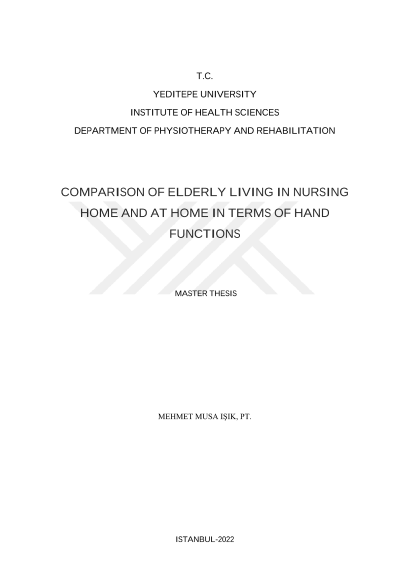 T.C.
YEDITEPE UNIVERSITY
INSTITUTE OF HEALTH SCIENCES
DEPARTMENT OF PHYSIOTHERAPY AND REHABILITATION

COMPARISON OF ELDERLY LIVING IN NURSING HOME AND AT HOME IN TERMS OF HAND FUNCTIONS

MASTER THESIS

MEHMET MUSA IŞIK, PT.

ISTANBUL-2022